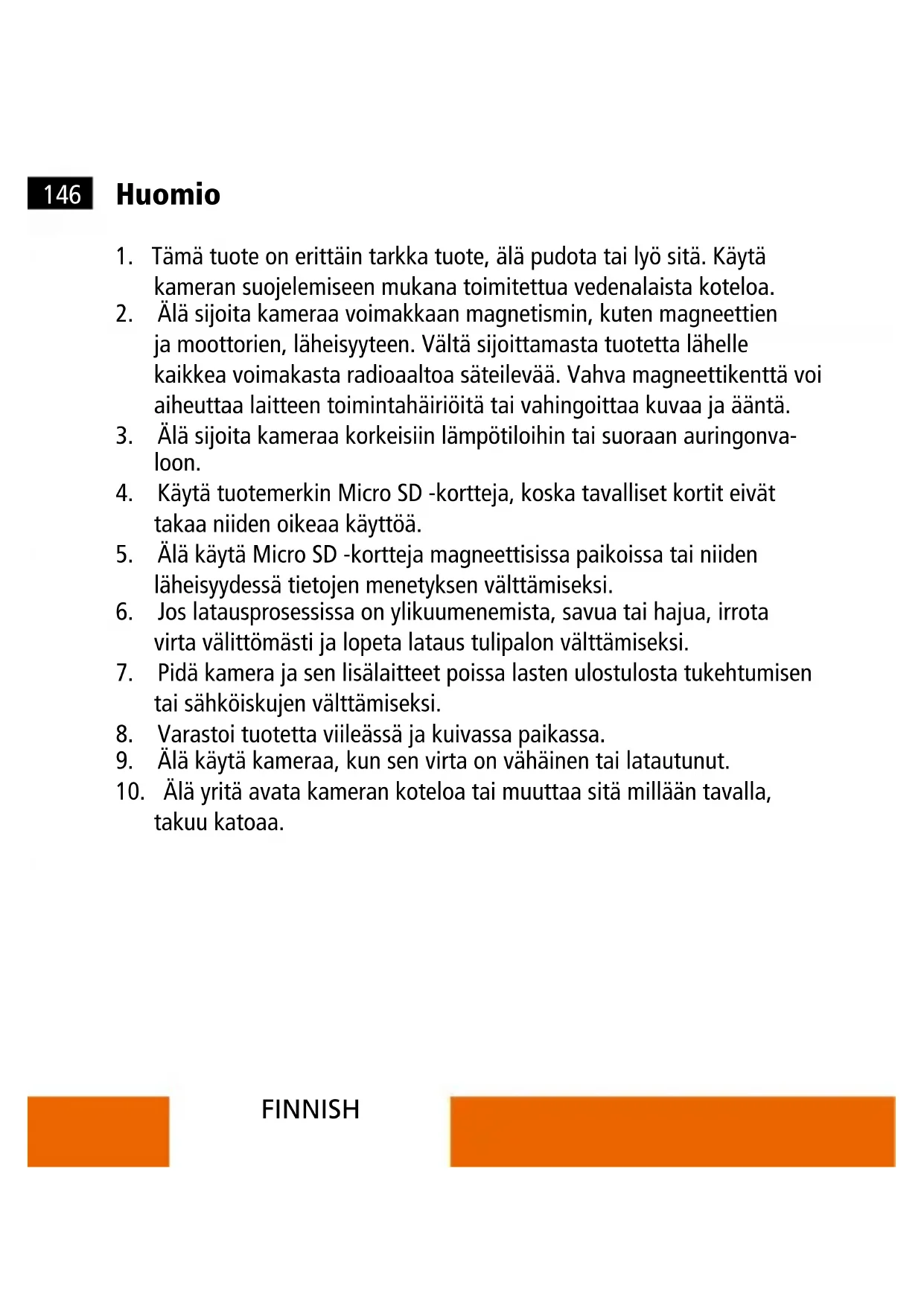 146

Huomio

1. Tämä tuote on erittäin tarkka tuote, älä pudota tai lyö sitä. Käytä kameran suojelemiseen mukana toimitettua vedenalaista koteloa.
2. Älä sijoita kameraa voimakkaan magnetismin, kuten magneettien ja moottorien, läheisyyteen. Vältä sijoittamasta tuotetta lähelle kaikkea voimakasta radioaaltoa säteilevää. Vahva magneettikenttä voi aiheuttaa laitteen toimintahäiriöitä tai vahingoittaa kuvaa ja ääntä.
3. Älä sijoita kameraa korkeisiin lämpötiloihin tai suoraan auringonvaloon.
4. Käytä tuotemerkin Micro SD -kortteja, koska tavalliset kortit eivät takaa niiden oikeaa käyttöä.
5. Älä käytä Micro SD -kortteja magneettisissa paikoissa tai niiden läheisyydessä tietojen menetyksen välttämiseksi.
6. Jos latausprosessissa on ylikuumenemista, savua tai hajua, irrota virta välittömästi ja lopeta lataus tulipalon välttämiseksi.
7. Pidä kamera ja sen lisälaitteet poissa lasten ulostulosta tukehtumisen tai sähköiskujen välttämiseksi.
8. Varastoi tuotetta viileässä ja kuivassa paikassa.
9. Älä käytä kameraa, kun sen virta on vähäinen tai latautunut.
10. Älä yritä avata kameran koteloa tai muuttaa sitä millään tavalla, takuu katoaa.

FINNISH